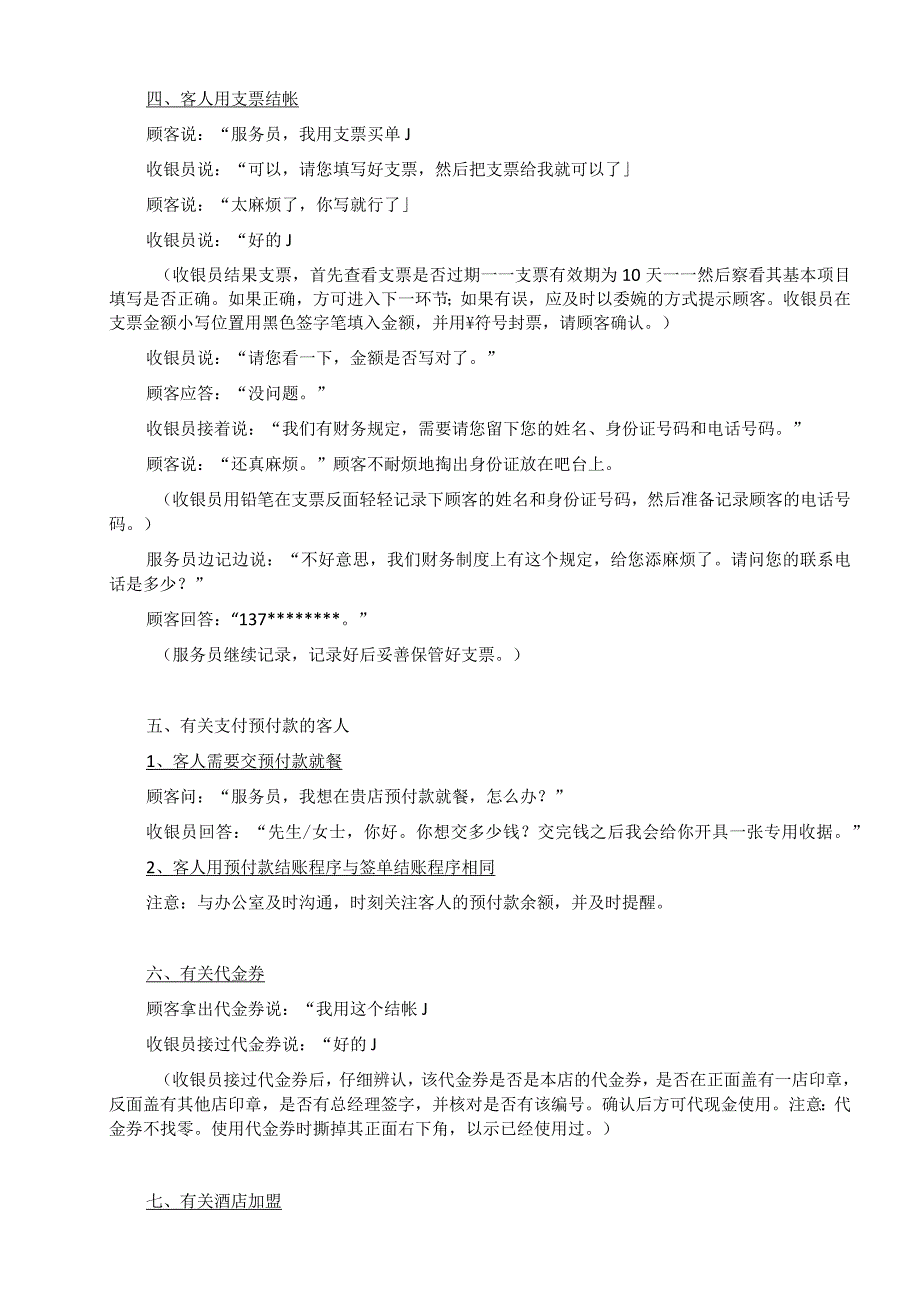 四、客人用支票结帐

顾客说：“服务员，我用支票买单J

收银员说：“可以，请您填写好支票，然后把支票给我就可以了」

顾客说：“太麻烦了，你写就行了」

收银员说：“好的J

（收银员结果支票，首先查看支票是否过期一一支票有效期为10天一一然后察看其基本项目填写是否正确。如果正确，方可进入下一环节；如果有误，应及时以委婉的方式提示顾客。收银员在支票金额小写位置用黑色签字笔填入金额，并用¥符号封票，请顾客确认。）

收银员说：“请您看一下，金额是否写对了。”

顾客应答：“没问题。”

收银员接着说：“我们有财务规定，需要请您留下您的姓名、身份证号码和电话号码。”

顾客说：“还真麻烦。”顾客不耐烦地掏出身份证放在吧台上。

（收银员用铅笔在支票反面轻轻记录下顾客的姓名和身份证号码，然后准备记录顾客的电话号码。）

服务员边记边说：“不好意思，我们财务制度上有这个规定，给您添麻烦了。请问您的联系电话是多少？”

顾客回答：“137********。”

（服务员继续记录，记录好后妥善保管好支票。）

五、有关支付预付款的客人

1、客人需要交预付款就餐

顾客问：“服务员，我想在贵店预付款就餐，怎么办？”

收银员回答：“先生/女士，你好。你想交多少钱？交完钱之后我会给你开具一张专用收据。”

2、客人用预付款结账程序与签单结账程序相同

注意：与办公室及时沟通，时刻关注客人的预付款余额，并及时提醒。

六、有关代金券

顾客拿出代金券说：“我用这个结帐J

收银员接过代金券说：“好的J

（收银员接过代金券后，仔细辨认，该代金券是否是本店的代金券，是否在正面盖有一店印章，反面盖有其他店印章，是否有总经理签字，并核对是否有该编号。确认后方可代现金使用。注意：代金券不找零。使用代金券时撕掉其正面右下角，以示已经使用过。）

七、有关酒店加盟